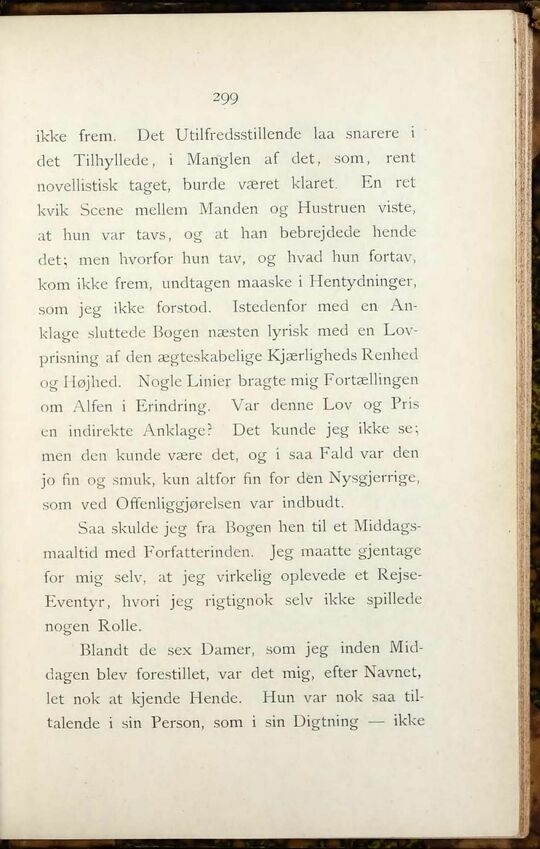 299

ikke frem. Det Utilfredsstillende laa snarere i det Tilhyllede, i Manglen af det, som, rent novellistisk taget, burde været klaret. En ret kvik Scene mellem Manden og Hustruen viste, at hun var tavs, og at han bebrejdede hende det; men hvorfor hun tav, og hvad hun fortav, kom ikke frem, undtagen maaske i Hentydninger, som jeg ikke forstod. Istedenfor med en Anklage sluttede Bogen næsten lyrisk med en Lovprisning af den ægteskabelige Kjærligheds Renhed og Højhed. Nogle Linier bragte mig Fortællingen om Alfen i Erindring. Var denne Lov og Pris en indirekte Anklage? Det kunde jeg ikke se; men den kunde være det, og i saa Fald var den jo fin og smuk, kun altfor fin for den Nysgjerrige, som ved Offenliggjørelsen var indbudt.

Saa skulde jeg fra Bogen hen til et Middagsmaaltid med Forfatterinden. Jeg maatte gjentage for mig selv, at jeg virkelig oplevede et Rejse-Eventyr, hvori jeg rigtignok selv ikke spillede nogen Rolle.

Blandt de sex Damer, som jeg inden Middagen blev forestillet, var det mig, efter Navnet, let nok at kjende Hende. Hun var nok saa tiltalende i sin Person, som i sin Digtning — ikke